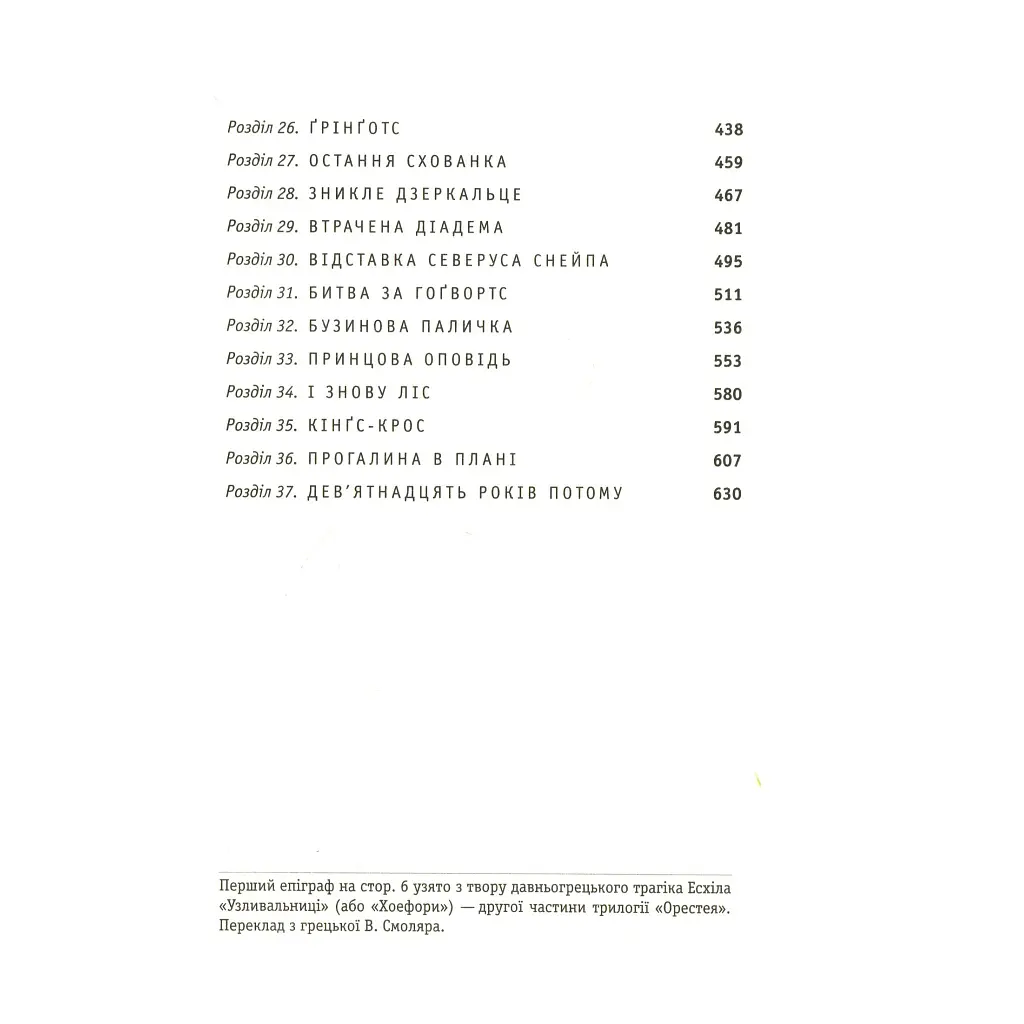 Розділ 26. ҐРІНҐОТС 438
Розділ 27. ОСТАННЯ СХОВАНКА 459
Розділ 28. ЗНИКЛЕ ДЗЕРКАЛЬЦЕ 467
Розділ 29. ВТРАЧЕНА ДІАДЕМА 481
Розділ 30. ВІДСТАВКА СЕВЕРУСА СНЕЙПА 495
Розділ 31. БИТВА ЗА ГОҐВОРТС 511
Розділ 32. БУЗИНОВА ПАЛИЧКА 536
Розділ 33. ПРИНЦОВА ОПОВІДЬ 553
Розділ 34. І ЗНОВУ ЛІС 580
Розділ 35. КІНҐС-КРОС 591
Розділ 36. ПРОГАЛИНА В ПЛАНІ 607
Розділ 37. ДЕВ'ЯТНАДЦЯТЬ РОКІВ ПОТОМУ 630

Перший епіграф на стор. 6 узято з твору давньогрецького трагіка Есхіла «Узливальниці» (або «Хоефори») — другої частини трилогії «Орестея». Переклад з грецької В. Смоляра.